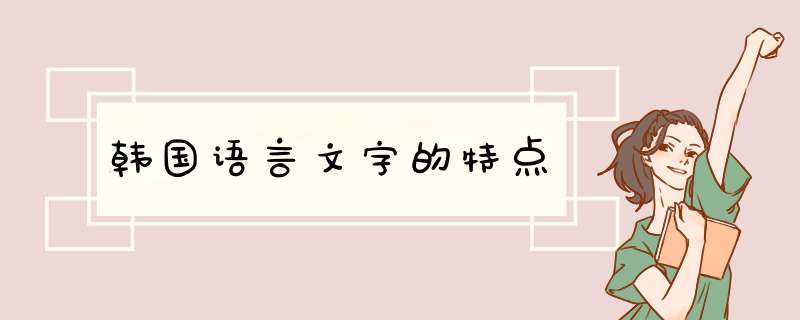 韩国语言文字的特点